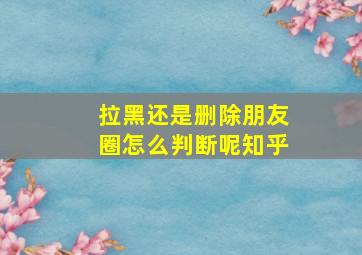 拉黑还是删除朋友圈怎么判断呢知乎